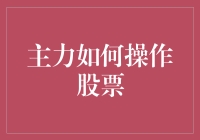 主力如何操作股票